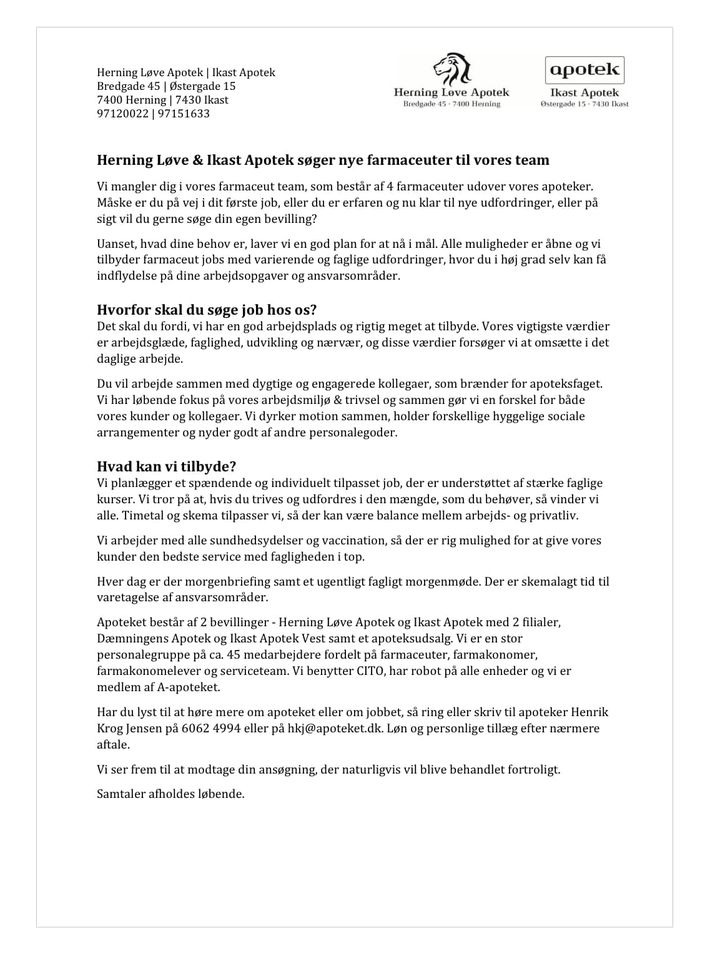 Herning Løve Apotek | Ikast Apotek
Bredgade 45 | Østergade 15
7400 Herning | 7430 Ikast
97120022 | 97151633

Herning Løve Apotek
Bredgade 45 · 7400 Herning

apotek
Ikast Apotek
Østergade 15 · 7430 Ikast

Herning Løve & Ikast Apotek søger nye farmaceuter til vores team

Vi mangler dig i vores farmaceut team, som består af 4 farmaceuter udover vores apoteker. Måske er du på vej i dit første job, eller du er erfaren og nu klar til nye udfordringer, eller på sigt vil du gerne søge din egen bevilling?

Uanset, hvad dine behov er, laver vi en god plan for at nå i mål. Alle muligheder er åbne og vi tilbyder farmaceut jobs med varierende og faglige udfordringer, hvor du i høj grad selv kan få indflydelse på dine arbejdsopgaver og ansvarsområder.

Hvorfor skal du søge job hos os?
Det skal du fordi, vi har en god arbejdsplads og rigtig meget at tilbyde. Vores vigtigste værdier er arbejdsglæde, faglighed, udvikling og nærvær, og disse værdier forsøger vi at omsætte i det daglige arbejde.

Du vil arbejde sammen med dygtige og engagerede kollegaer, som brænder for apoteksfaget. Vi har løbende fokus på vores arbejdsmiljø & trivsel og sammen gør vi en forskel for både vores kunder og kollegaer. Vi dyrker motion sammen, holder forskellige hyggelige sociale arrangementer og nyder godt af andre personalegoder.

Hvad kan vi tilbyde?
Vi planlægger et spændende og individuelt tilpasset job, der er understøttet af stærke faglige kurser. Vi tror på at, hvis du trives og udfordres i den mængde, som du behøver, så vinder vi alle. Timetal og skema tilpasser vi, så der kan være balance mellem arbejds- og privatliv.

Vi arbejder med alle sundhedsydelser og vaccination, så der er rig mulighed for at give vores kunder den bedste service med fagligheden i top.

Hver dag er der morgenbriefing samt et ugentligt fagligt morgenmøde. Der er skemalagt tid til varetagelse af ansvarsområder.

Apoteket består af 2 bevillinger - Herning Løve Apotek og Ikast Apotek med 2 filialer, Dæmningens Apotek og Ikast Apotek Vest samt et apoteksudsalg. Vi er en stor personalegruppe på ca. 45 medarbejdere fordelt på farmaceuter, farmakonomer, farmakonomelever og serviceteam. Vi benytter CITO, har robot på alle enheder og vi er medlem af A-apoteket.

Har du lyst til at høre mere om apoteket eller om jobbet, så ring eller skriv til apoteker Henrik Krog Jensen på 6062 4994 eller på hkj@apoteket.dk. Løn og personlige tillæg efter nærmere aftale.

Vi ser frem til at modtage din ansøgning, der naturligvis vil blive behandlet fortroligt.

Samtaler afholdes løbende.